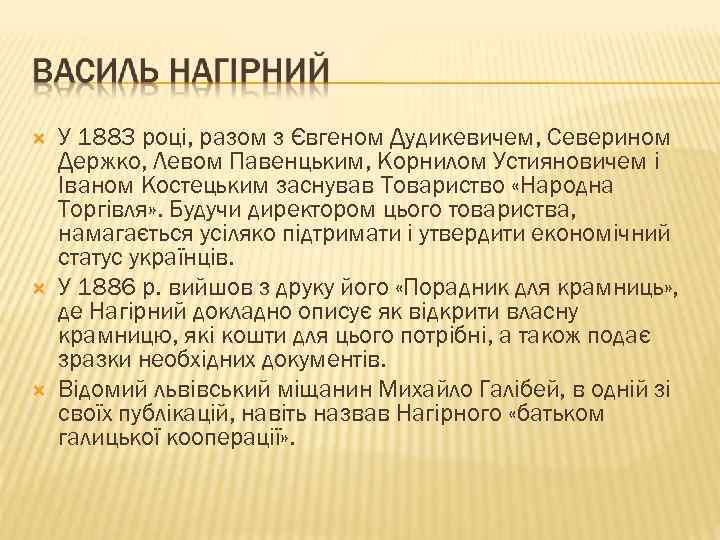 ВАСИЛЬ НАГІРНИЙ

У 1883 році, разом з Євгеном Дудикевичем, Северином Держко, Левом Павенцьким, Корнилом Устияновичем і Іваном Костецьким заснував Товариство «Народна Торгівля». Будучи директором цього товариства, намагається усіляко підтримати і утвердити економічний статус українців.

У 1886 р. вийшов з друку його «Порадник для крамниць», де Нагірний докладно описує як відкрити власну крамницю, які кошти для цього потрібні, а також подає зразки необхідних документів.

Відомий львівський міщанин Михайло Галібей, в одній зі своїх публікацій, навіть назвав Нагірного «батьком галицької кооперації».